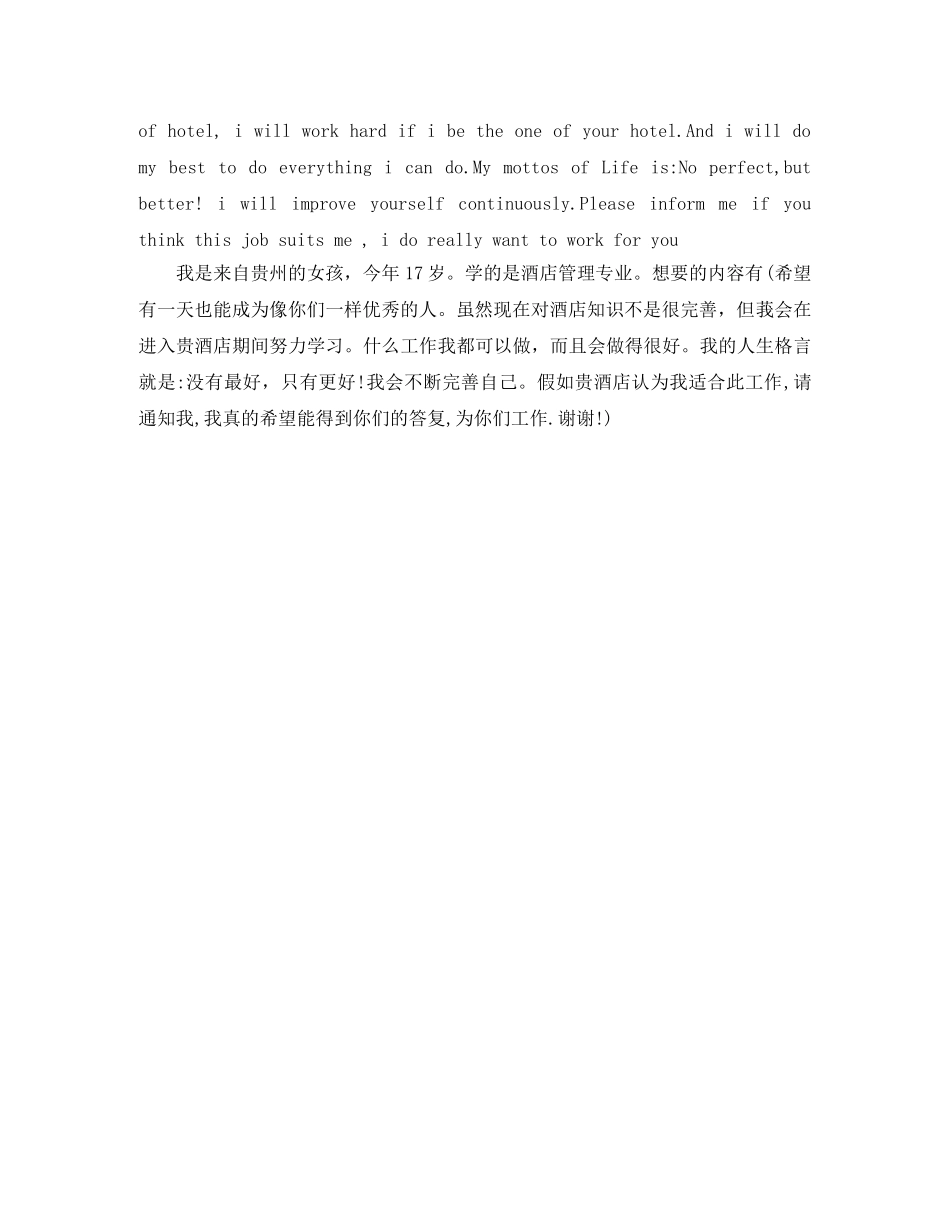 of hotel, i will work hard if i be the one of your hotel.And i will do my best to do everything i can do.My mottos of Life is:No perfect,but better! i will improve yourself continuously.Please inform me if you think this job suits me , i do really want to work for you

我是来自贵州的女孩，今年17岁。学的是酒店管理专业。想要的内容有(希望有一天也能成为像你们一样优秀的人。虽然现在对酒店知识不是很完善，但我会在进入贵酒店期间努力学习。什么工作我都可以做，而且会做得很好。我的人生格言就是:没有最好，只有更好!我会不断完善自己。假如贵酒店认为我适合此工作,请通知我,我真的希望能得到你们的答复,为你们工作.谢谢!)